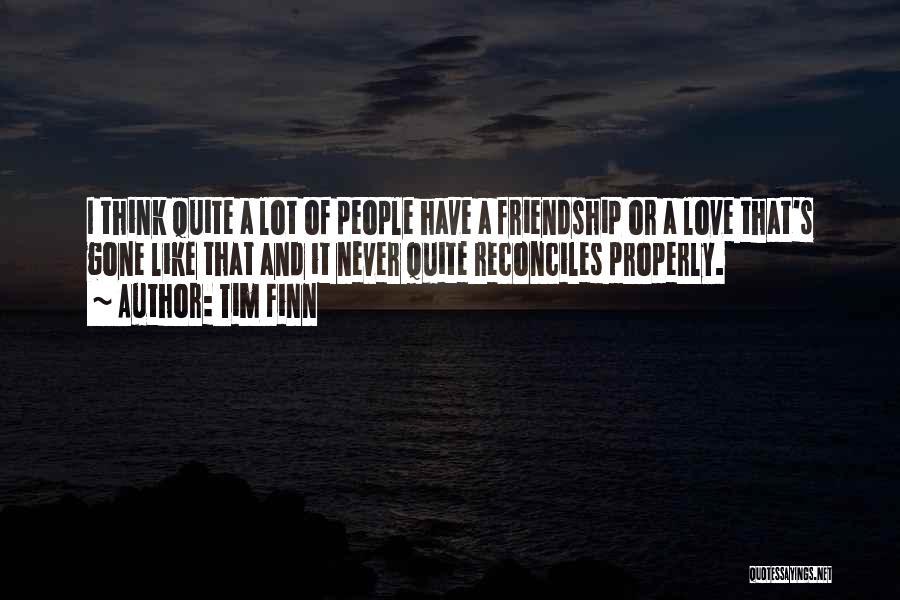 I THINK QUITE A LOT OF PEOPLE HAVE A FRIENDSHIP OR A LOVE THAT'S GONE LIKE THAT AND IT NEVER QUITE RECONCILES PROPERLY.
~ AUTHOR: TIM FINN

QUOTESSAYINGS.NET